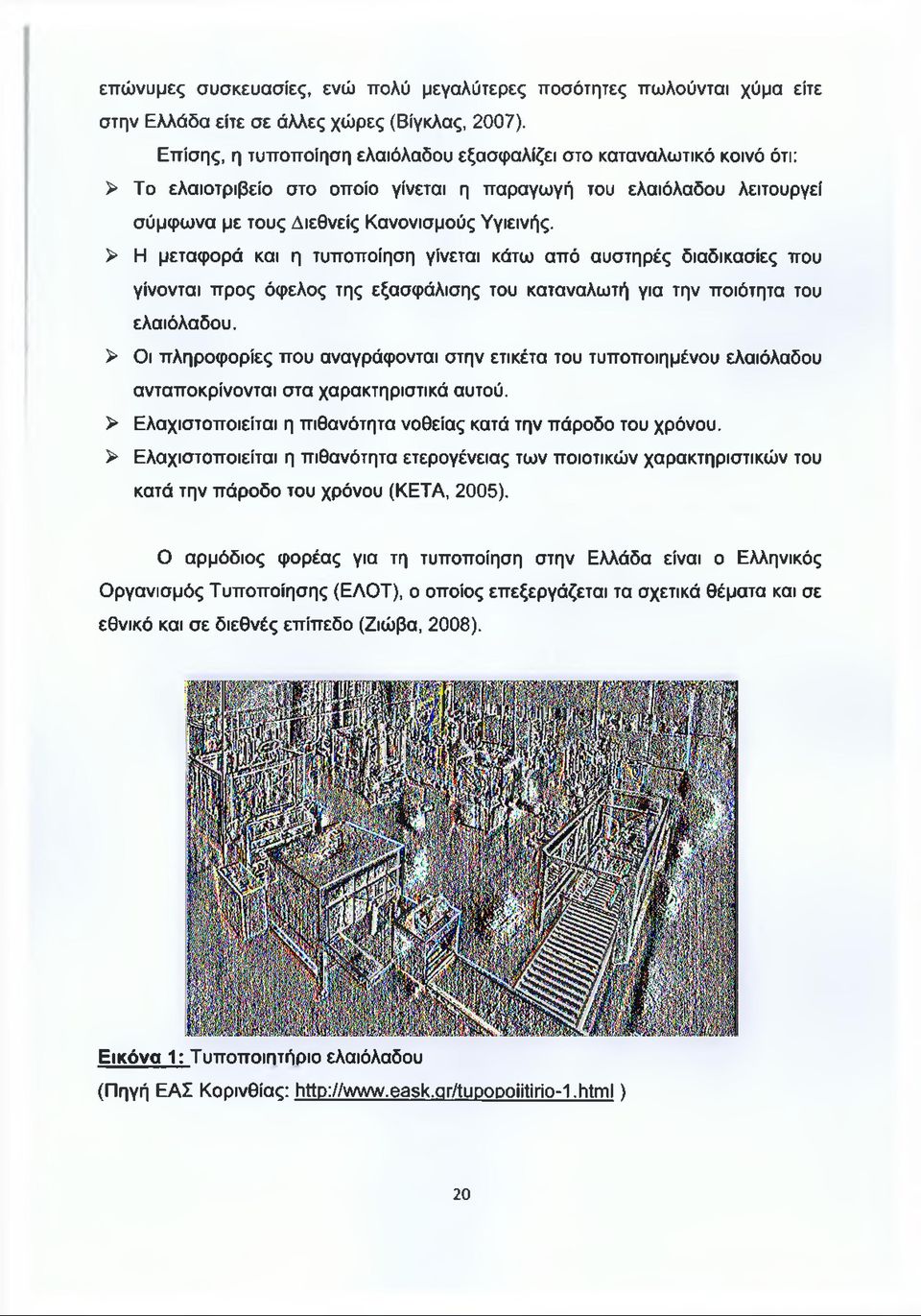 επώνυμες συσκευασίες, ενώ πολύ μεγαλύτερες ποσότητες πωλούνται χύμα είτε στην Ελλάδα είτε σε άλλες χώρες (Βίγκλας, 2007).

Επίσης, η τυποποίηση ελαιόλαδου εξασφαλίζει στο καταναλωτικό κοινό ότι:

➢ Το ελαιοτριβείο στο οποίο γίνεται η παραγωγή του ελαιόλαδου λειτουργεί σύμφωνα με τους Διεθνείς Κανονισμούς Υγιεινής.

➢ Η μεταφορά και η τυποποίηση γίνεται κάτω από αυστηρές διαδικασίες που γίνονται προς όφελος της εξασφάλισης του καταναλωτή για την ποιότητα του ελαιόλαδου.

➢ Οι πληροφορίες που αναγράφονται στην ετικέτα του τυποποιημένου ελαιόλαδου ανταποκρίνονται στα χαρακτηριστικά αυτού.

➢ Ελαχιστοποιείται η πιθανότητα νοθείας κατά την πάροδο του χρόνου.

➢ Ελαχιστοποιείται η πιθανότητα ετερογένειας των ποιοτικών χαρακτηριστικών του κατά την πάροδο του χρόνου (ΚΕΤΑ, 2005).

Ο αρμόδιος φορέας για τη τυποποίηση στην Ελλάδα είναι ο Ελληνικός Οργανισμός Τυποποίησης (ΕΛΟΤ), ο οποίος επεξεργάζεται τα σχετικά θέματα και σε εθνικό και σε διεθνές επίπεδο (Ζιώβα, 2008).

Εικόνα 1: Τυποποιητήριο ελαιόλαδου
(Πηγή ΕΑΣ Κορινθίας: http://www.eask.gr/tupopoiitirio-1.html )

20